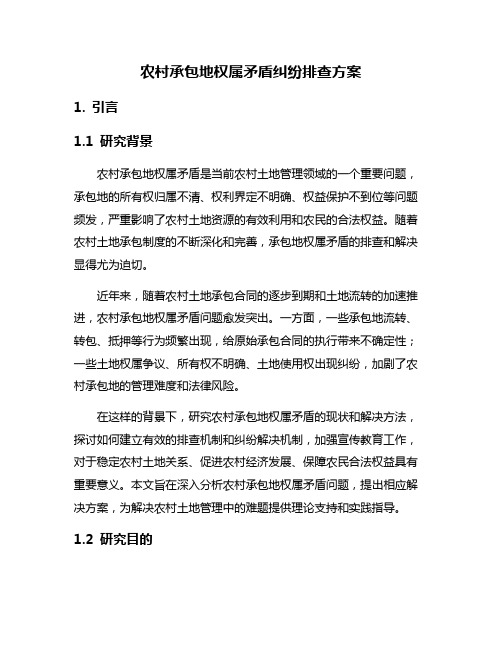 农村承包地权属矛盾纠纷排查方案

1. 引言

1.1 研究背景

农村承包地权属矛盾是当前农村土地管理领域的一个重要问题，承包地的所有权归属不清、权利界定不明确、权益保护不到位等问题频发，严重影响了农村土地资源的有效利用和农民的合法权益。随着农村土地承包制度的不断深化和完善，承包地权属矛盾的排查和解决显得尤为迫切。

近年来，随着农村土地承包合同的逐步到期和土地流转的加速推进，农村承包地权属矛盾问题愈发突出。一方面，一些承包地流转、转包、抵押等行为频繁出现，给原始承包合同的执行带来不确定性；一些土地权属争议、所有权不明确、土地使用权出现纠纷，加剧了农村承包地的管理难度和法律风险。

在这样的背景下，研究农村承包地权属矛盾的现状和解决方法，探讨如何建立有效的排查机制和纠纷解决机制，加强宣传教育工作，对于稳定农村土地关系、促进农村经济发展、保障农民合法权益具有重要意义。本文旨在深入分析农村承包地权属矛盾问题，提出相应解决方案，为解决农村土地管理中的难题提供理论支持和实践指导。

1.2 研究目的